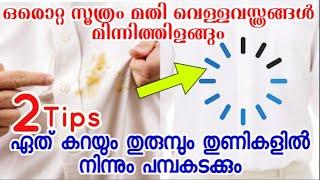 ഒരൊറ്റ സൂത്രം മതി വെള്ളവസ്ത്രങ്ങൾ മിന്നിത്തിളങ്ങും

2 Tips

ഏത് കറയും തുരുമ്പും തുണികളിൽ നിന്നും പമ്പകടക്കും